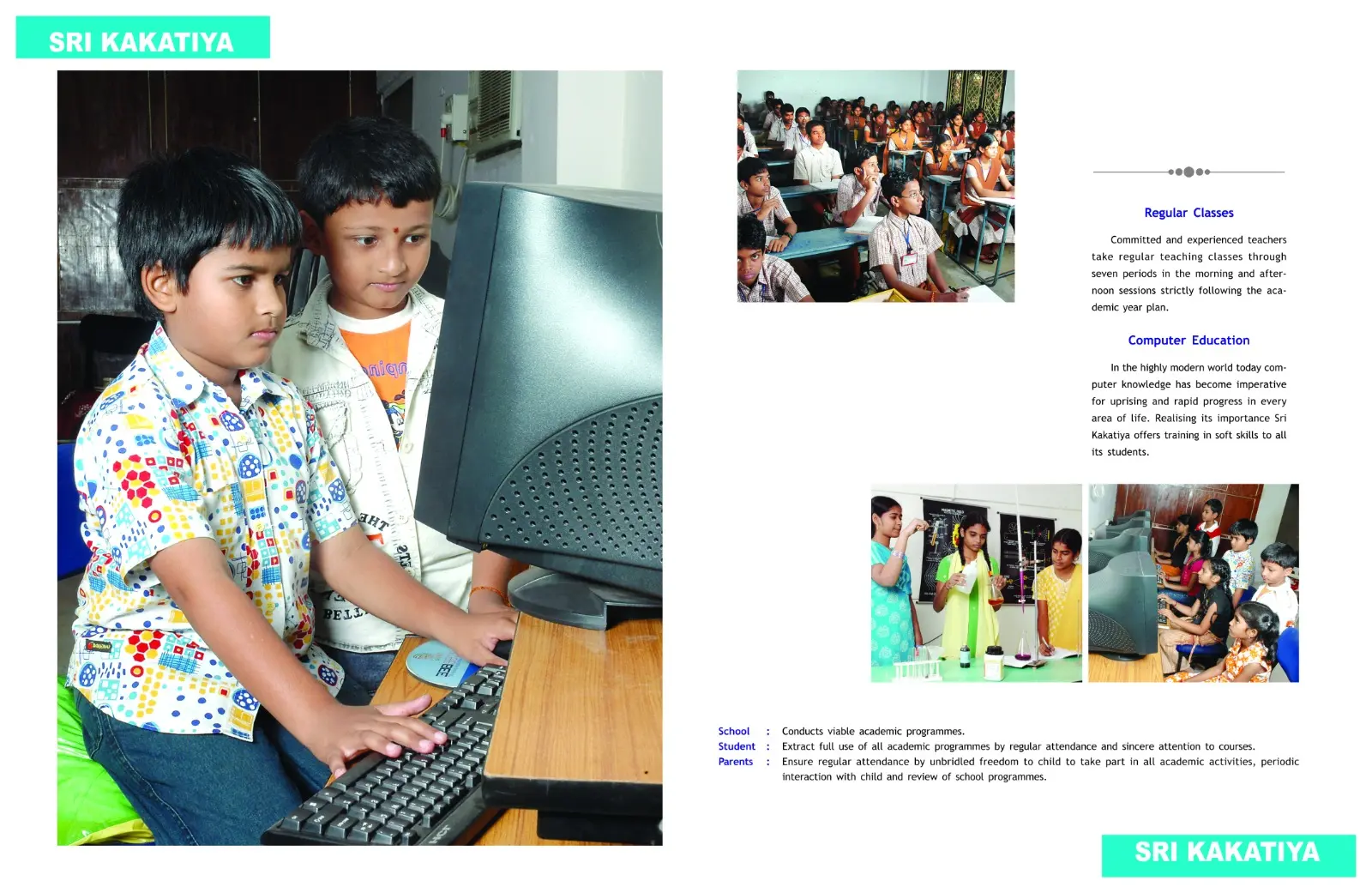 SRI KAKATIYA

Regular Classes

Committed and experienced teachers take regular teaching classes through seven periods in the morning and afternoon sessions strictly following the academic year plan.

Computer Education

In the highly modern world today computer knowledge has become imperative for uprising and rapid progress in every area of life. Realising its importance Sri Kakatiya offers training in soft skills to all its students.

School : Conducts viable academic programmes.
Student : Extract full use of all academic programmes by regular attendance and sincere attention to courses.
Parents : Ensure regular attendance by unbridled freedom to child to take part in all academic activities, periodic interaction with child and review of school programmes.

SRI KAKATIYA